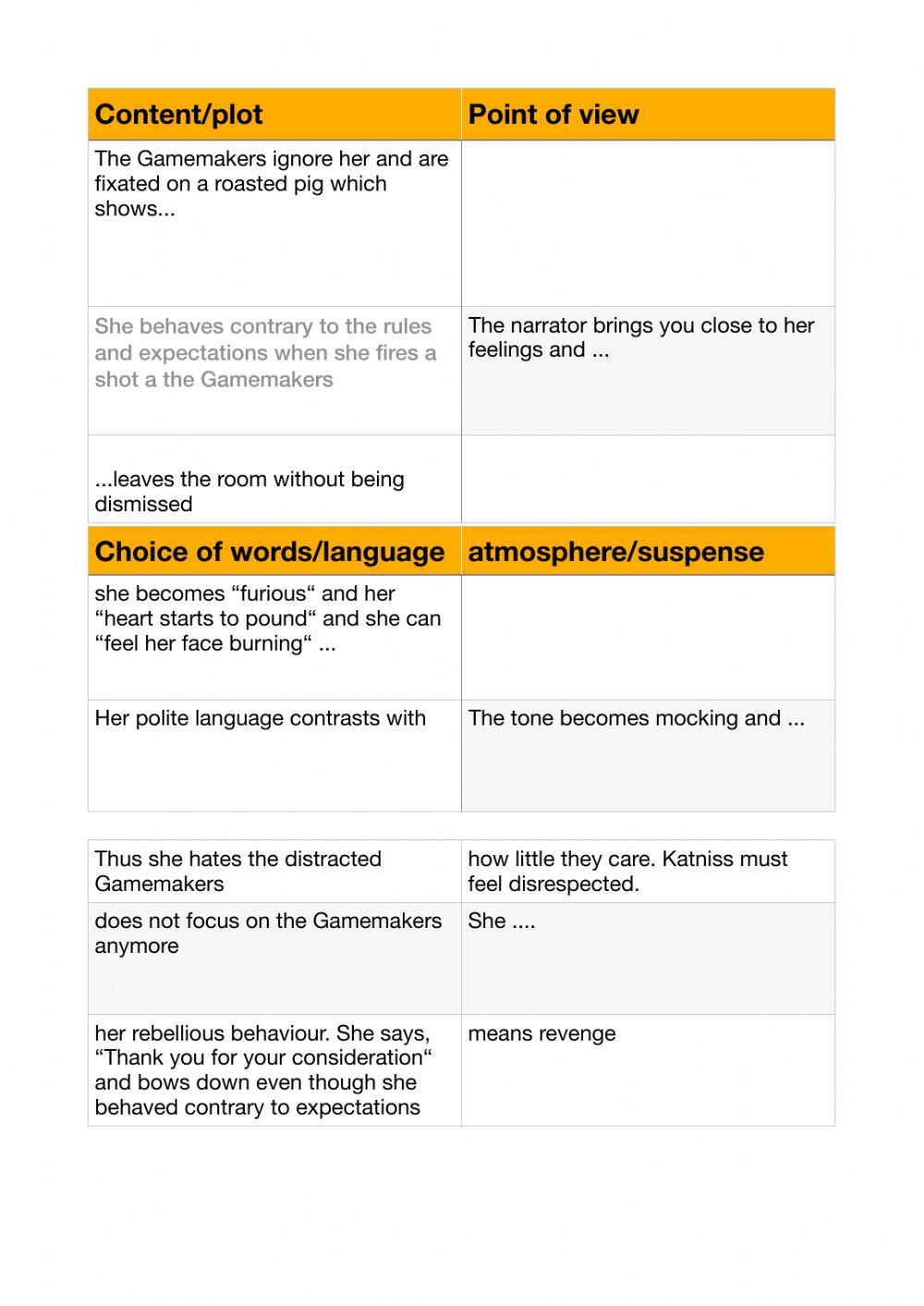 | Content/plot | Point of view |
|---|---|
| The Gamemakers ignore her and are fixated on a roasted pig which shows... | |
| She behaves contrary to the rules and expectations when she fires a shot a the Gamemakers | The narrator brings you close to her feelings and ... |
| ...leaves the room without being dismissed | |
| **Choice of words/language** | **atmosphere/suspense** |
| she becomes “furious“ and her “heart starts to pound“ and she can “feel her face burning“ ... | |
| Her polite language contrasts with | The tone becomes mocking and ... |

| | |
|---|---|
| Thus she hates the distracted Gamemakers | how little they care. Katniss must feel disrespected. |
| does not focus on the Gamemakers anymore | She .... |
| her rebellious behaviour. She says, “Thank you for your consideration“ and bows down even though she behaved contrary to expectations | means revenge |